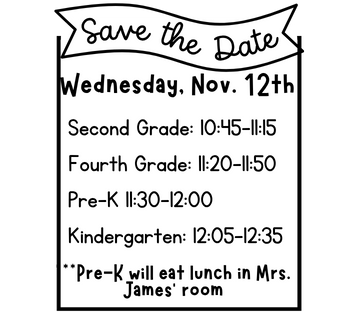 Save the Date

Wednesday, Nov. 12th

Second Grade: 10:45-11:15

Fourth Grade: 11:20-11:50

Pre-K 11:30-12:00

Kindergarten: 12:05-12:35

**Pre-K will eat lunch in Mrs. James' room